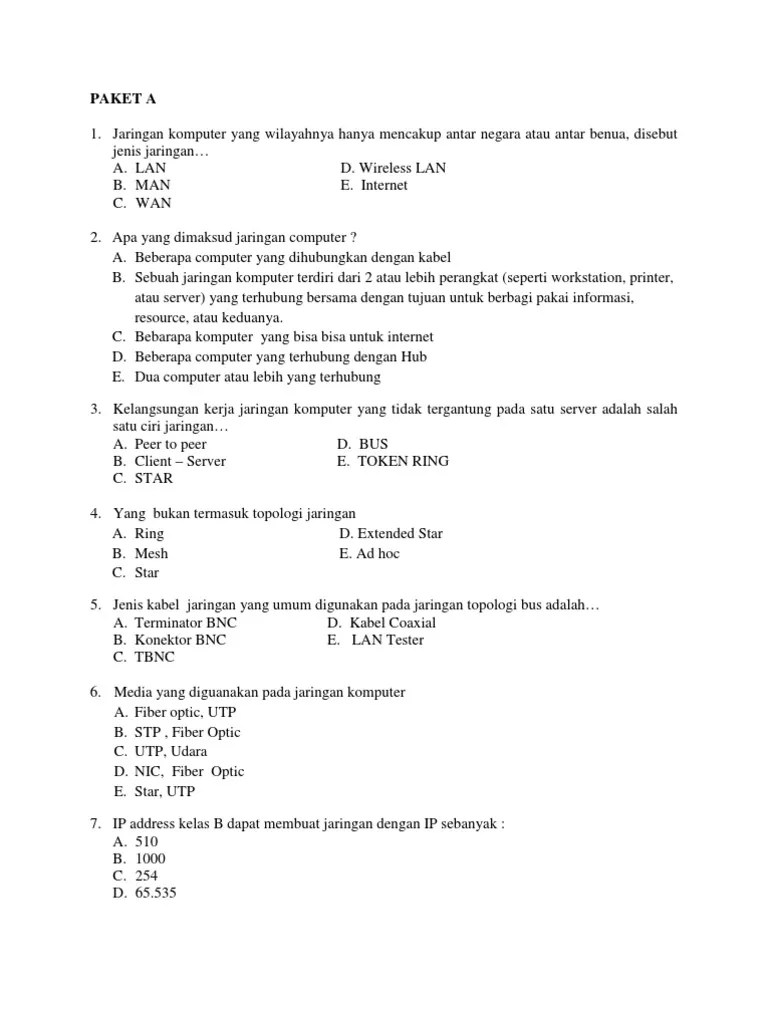 PAKET A

1. Jaringan komputer yang wilayahnya hanya mencakup antar negara atau antar benua, disebut jenis jaringan…
A. LAN
B. MAN
C. WAN
D. Wireless LAN
E. Internet

2. Apa yang dimaksud jaringan computer ?
A. Beberapa computer yang dihubungkan dengan kabel
B. Sebuah jaringan komputer terdiri dari 2 atau lebih perangkat (seperti workstation, printer, atau server) yang terhubung bersama dengan tujuan untuk berbagi pakai informasi, resource, atau keduanya.
C. Bebarapa komputer yang bisa bisa untuk internet
D. Beberapa computer yang terhubung dengan Hub
E. Dua computer atau lebih yang terhubung

3. Kelangsungan kerja jaringan komputer yang tidak tergantung pada satu server adalah salah satu ciri jaringan…
A. Peer to peer
B. Client – Server
C. STAR
D. BUS
E. TOKEN RING

4. Yang bukan termasuk topologi jaringan
A. Ring
B. Mesh
C. Star
D. Extended Star
E. Ad hoc

5. Jenis kabel jaringan yang umum digunakan pada jaringan topologi bus adalah…
A. Terminator BNC
B. Konektor BNC
C. TBNC
D. Kabel Coaxial
E. LAN Tester

6. Media yang diguanakan pada jaringan komputer
A. Fiber optic, UTP
B. STP , Fiber Optic
C. UTP, Udara
D. NIC, Fiber Optic
E. Star, UTP

7. IP address kelas B dapat membuat jaringan dengan IP sebanyak :
A. 510
B. 1000
C. 254
D. 65.535